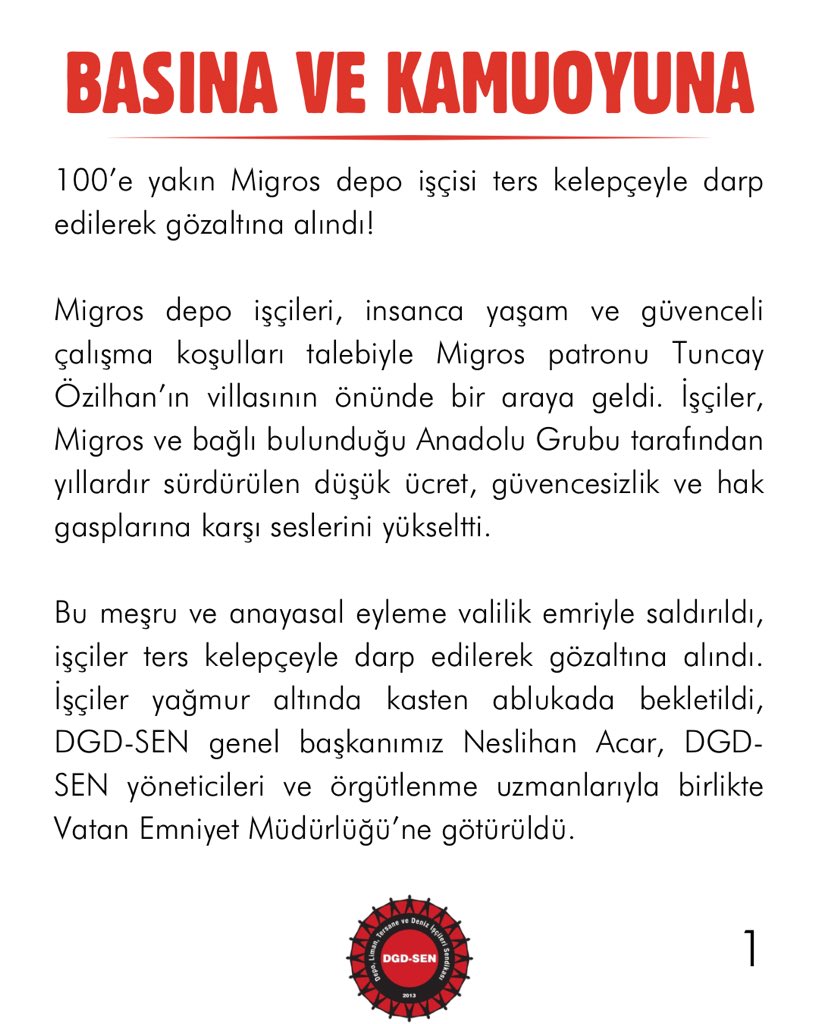 BASINA VE KAMUOYUNA

100'e yakın Migros depo işçisi ters kelepçeyle darp edilerek gözaltına alındı!

Migros depo işçileri, insanca yaşam ve güvenceli çalışma koşulları talebiyle Migros patronu Tuncay Özilhan'ın villasının önünde bir araya geldi. İşçiler, Migros ve bağlı bulunduğu Anadolu Grubu tarafından yıllardır sürdürülen düşük ücret, güvencesizlik ve hak gasplarına karşı seslerini yükseltti.

Bu meşru ve anayasal eyleme valilik emriyle saldırıldı, işçiler ters kelepçeyle darp edilerek gözaltına alındı. İşçiler yağmur altında kasten ablukada bekletildi, DGD-SEN genel başkanımız Neslihan Acar, DGD-SEN yöneticileri ve örgütlenme uzmanlarıyla birlikte Vatan Emniyet Müdürlüğü'ne götürüldü.

Depo, Liman, Tersane ve Deniz İşçileri Sendikası
DGD-SEN
2013

1